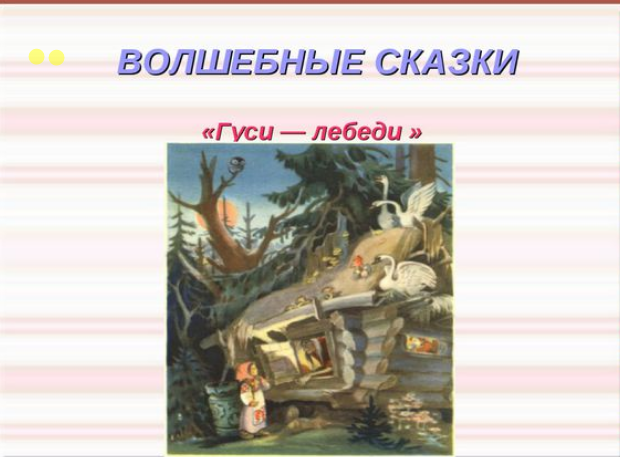 ВОЛШЕБНЫЕ СКАЗКИ

«Гуси — лебеди »